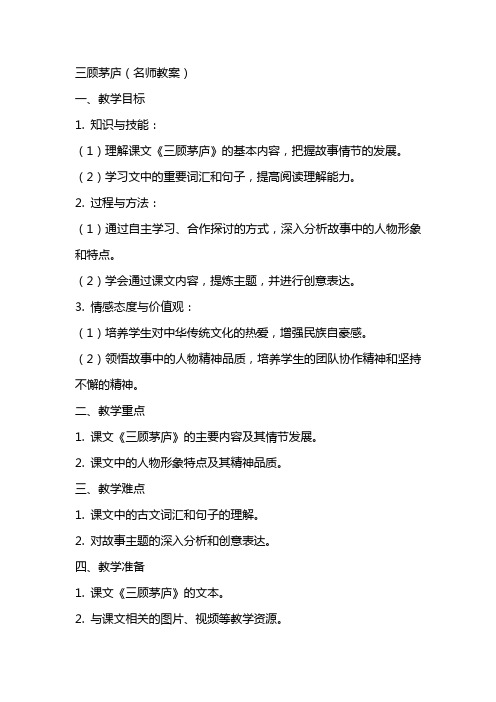 三顾茅庐（名师教案）

一、教学目标

1. 知识与技能：

（1）理解课文《三顾茅庐》的基本内容，把握故事情节的发展。

（2）学习文中的重要词汇和句子，提高阅读理解能力。

2. 过程与方法：

（1）通过自主学习、合作探讨的方式，深入分析故事中的人物形象和特点。

（2）学会通过课文内容，提炼主题，并进行创意表达。

3. 情感态度与价值观：

（1）培养学生对中华传统文化的热爱，增强民族自豪感。

（2）领悟故事中的人物精神品质，培养学生的团队协作精神和坚持不懈的精神。

二、教学重点

1. 课文《三顾茅庐》的主要内容及其情节发展。

2. 课文中的人物形象特点及其精神品质。

三、教学难点

1. 课文中的古文词汇和句子的理解。

2. 对故事主题的深入分析和创意表达。

四、教学准备

1. 课文《三顾茅庐》的文本。

2. 与课文相关的图片、视频等教学资源。